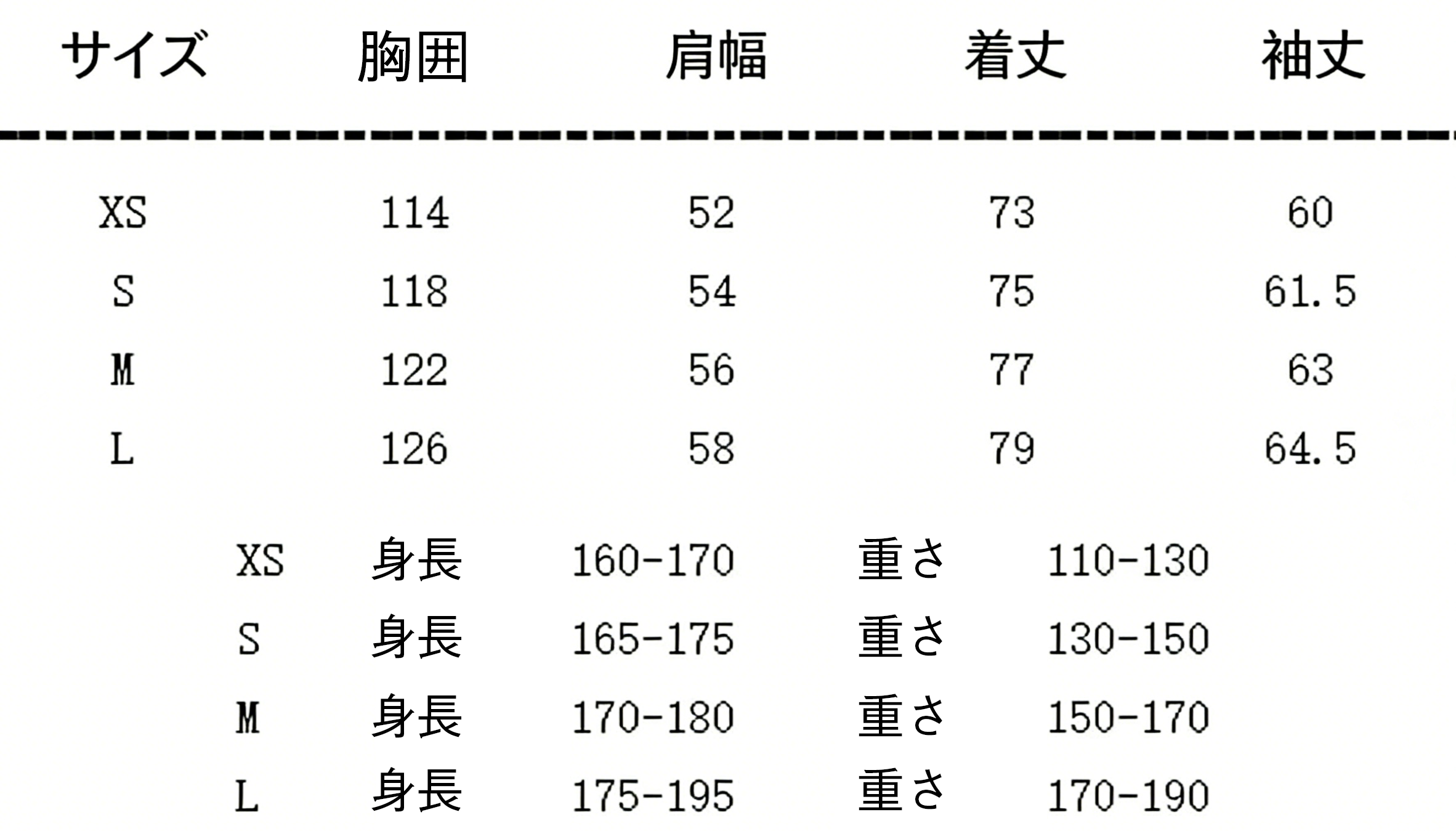 | サイズ | 胸囲 | 肩幅 | 着丈 | 袖丈 |
|---|---|---|---|---|
| XS | 114 | 52 | 73 | 60 |
| S | 118 | 54 | 75 | 61.5 |
| M | 122 | 56 | 77 | 63 |
| L | 126 | 58 | 79 | 64.5 |

XS 身長 160-170 重さ 110-130
S 身長 165-175 重さ 130-150
M 身長 170-180 重さ 150-170
L 身長 175-195 重さ 170-190